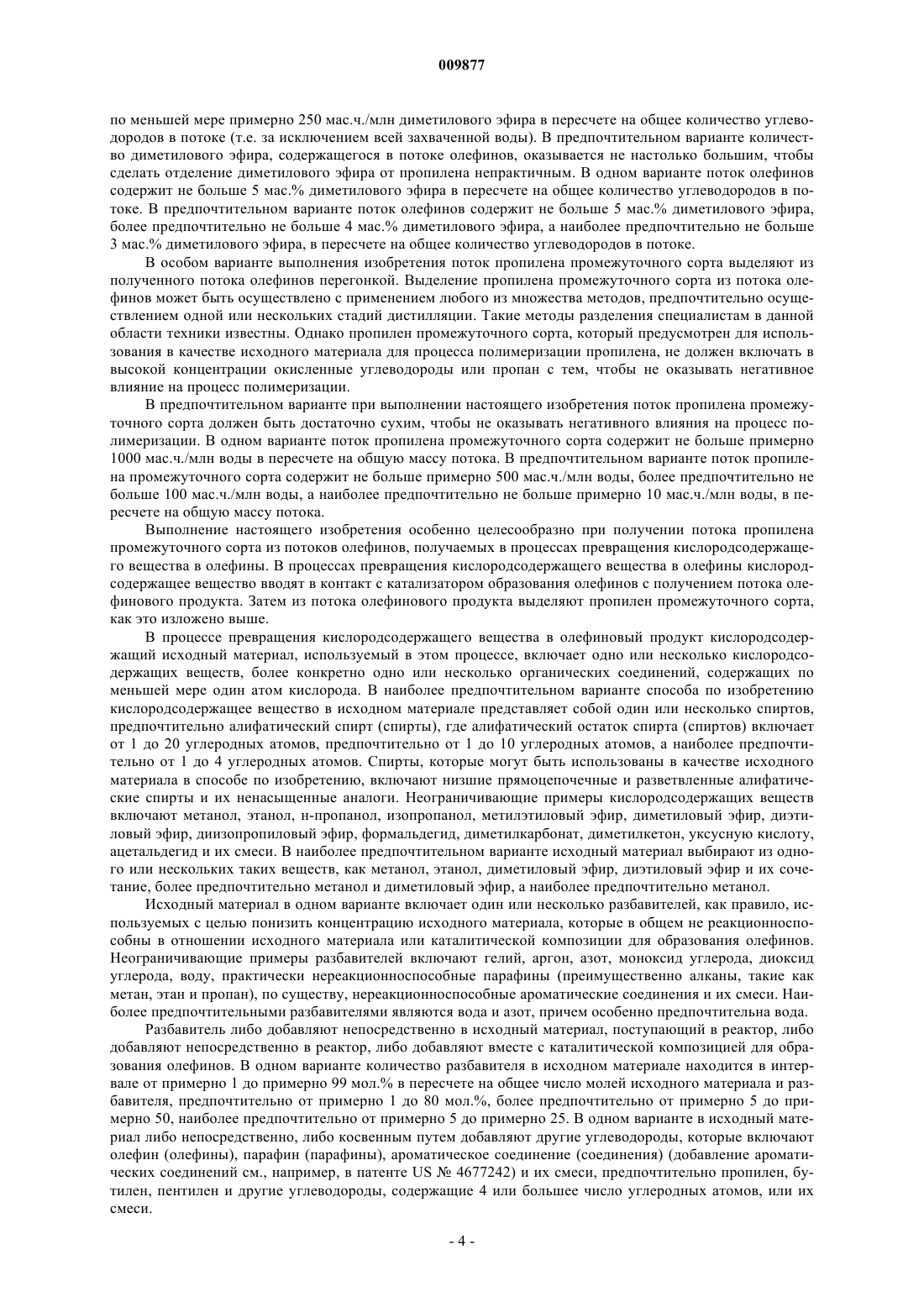 009877

по меньшей мере примерно 250 мас.ч./млн диметилового эфира в пересчете на общее количество углеводородов в потоке (т.е. за исключением всей захваченной воды). В предпочтительном варианте количество диметилового эфира, содержащегося в потоке олефинов, оказывается не настолько большим, чтобы сделать отделение диметилового эфира от пропилена непрактичным. В одном варианте поток олефинов содержит не больше 5 мас.% диметилового эфира в пересчете на общее количество углеводородов в потоке. В предпочтительном варианте поток олефинов содержит не больше 5 мас.% диметилового эфира, более предпочтительно не больше 4 мас.% диметилового эфира, а наиболее предпочтительно не больше 3 мас.% диметилового эфира, в пересчете на общее количество углеводородов в потоке.

В особом варианте выполнения изобретения поток пропилена промежуточного сорта выделяют из полученного потока олефинов перегонкой. Выделение пропилена промежуточного сорта из потока олефинов может быть осуществлено с применением любого из множества методов, предпочтительно осуществлением одной или нескольких стадий дистилляции. Такие методы разделения специалистам в данной области техники известны. Однако пропилен промежуточного сорта, который предусмотрен для использования в качестве исходного материала для процесса полимеризации пропилена, не должен включать в высокой концентрации окисленные углеводороды или пропан с тем, чтобы не оказывать негативное влияние на процесс полимеризации.

В предпочтительном варианте при выполнении настоящего изобретения поток пропилена промежуточного сорта должен быть достаточно сухим, чтобы не оказывать негативного влияния на процесс полимеризации. В одном варианте поток пропилена промежуточного сорта содержит не больше примерно 1000 мас.ч./млн воды в пересчете на общую массу потока. В предпочтительном варианте поток пропилена промежуточного сорта содержит не больше примерно 500 мас.ч./млн воды, более предпочтительно не больше 100 мас.ч./млн воды, а наиболее предпочтительно не больше примерно 10 мас.ч./млн воды, в пересчете на общую массу потока.

Выполнение настоящего изобретения особенно целесообразно при получении потока пропилена промежуточного сорта из потоков олефинов, получаемых в процессах превращения кислородсодержащего вещества в олефины. В процессах превращения кислородсодержащего вещества в олефины кислородсодержащее вещество вводят в контакт с катализатором образования олефинов с получением потока олефинового продукта. Затем из потока олефинового продукта выделяют пропилен промежуточного сорта, как это изложено выше.

В процессе превращения кислородсодержащего вещества в олефиновый продукт кислородсодержащий исходный материал, используемый в этом процессе, включает одно или несколько кислородсодержащих веществ, более конкретно одно или несколько органических соединений, содержащих по меньшей мере один атом кислорода. В наиболее предпочтительном варианте способа по изобретению кислородсодержащее вещество в исходном материале представляет собой один или несколько спиртов, предпочтительно алифатический спирт (спирты), где алифатический остаток спирта (спиртов) включает от 1 до 20 углеродных атомов, предпочтительно от 1 до 10 углеродных атомов, а наиболее предпочтительно от 1 до 4 углеродных атомов. Спирты, которые могут быть использованы в качестве исходного материала в способе по изобретению, включают низшие прямоцепочечные и разветвленные алифатические спирты и их ненасыщенные аналоги. Неограничивающие примеры кислородсодержащих веществ включают метанол, этанол, н-пропанол, изопропанол, метилэтиловый эфир, диметиловый эфир, диэтиловый эфир, диизопропиловый эфир, формальдегид, диметилкарбонат, диметилкетон, уксусную кислоту, ацетальдегид и их смеси. В наиболее предпочтительном варианте исходный материал выбирают из одного или нескольких таких веществ, как метанол, этанол, диметиловый эфир, диэтиловый эфир и их сочетание, более предпочтительно метанол и диметиловый эфир, а наиболее предпочтительно метанол.

Исходный материал в одном варианте включает один или несколько разбавителей, как правило, используемых с целью понизить концентрацию исходного материала, которые в общем не реакционноспособны в отношении исходного материала или каталитической композиции для образования олефинов. Неограничивающие примеры разбавителей включают гелий, аргон, азот, моноксид углерода, диоксид углерода, воду, практически нереакционноспособные парафины (преимущественно алканы, такие как метан, этан и пропан), по существу, нереакционноспособные ароматические соединения и их смеси. Наиболее предпочтительными разбавителями являются вода и азот, причем особенно предпочтительна вода.

Разбавитель либо добавляют непосредственно в исходный материал, поступающий в реактор, либо добавляют непосредственно в реактор, либо добавляют вместе с каталитической композицией для образования олефинов. В одном варианте количество разбавителя в исходном материале находится в интервале от примерно 1 до примерно 99 мол.% в пересчете на общее число молей исходного материала и разбавителя, предпочтительно от примерно 1 до 80 мол.%, более предпочтительно от примерно 5 до примерно 50, наиболее предпочтительно от примерно 5 до примерно 25. В одном варианте в исходный материал либо непосредственно, либо косвенным путем добавляют другие углеводороды, которые включают олефин (олефины), парафин (парафины), ароматическое соединение (соединения) (добавление ароматических соединений см., например, в патенте US № 4677242) и их смеси, предпочтительно пропилен, бутилен, пентилен и другие углеводороды, содержащие 4 или большее число углеродных атомов, или их смеси.

- 4 -